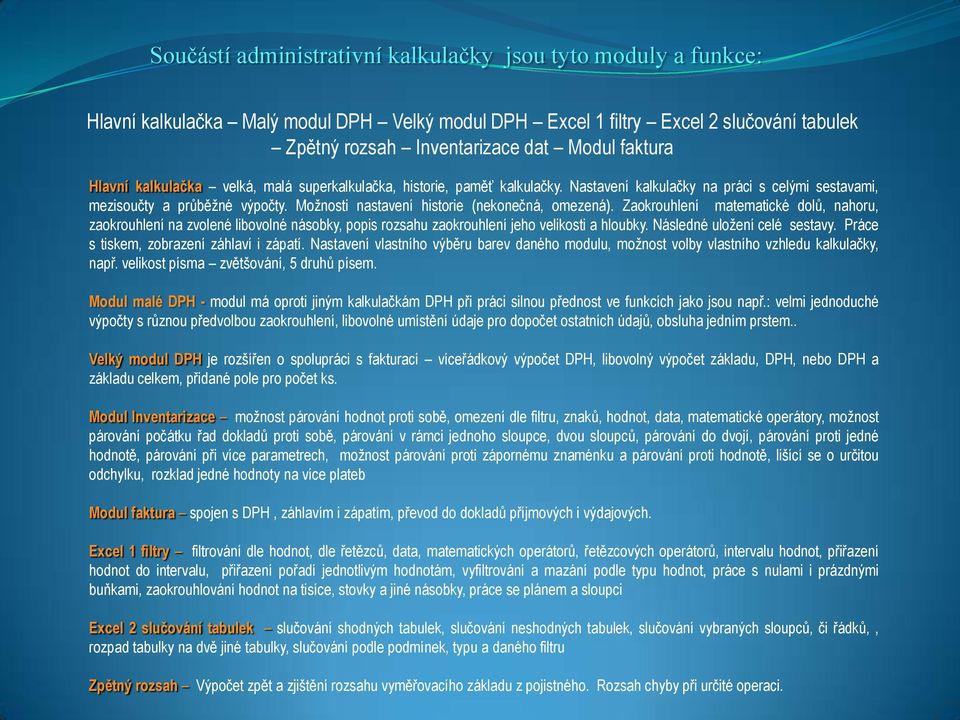 Součástí administrativní kalkulačky jsou tyto moduly a funkce:

Hlavní kalkulačka – Malý modul DPH – Velký modul DPH – Excel 1 filtry – Excel 2 slučování tabulek – Zpětný rozsah – Inventarizace dat – Modul faktura

Hlavní kalkulačka – velká, malá superkalkulačka, historie, paměť kalkulačky. Nastavení kalkulačky na práci s celými sestavami, mezisoučty a průběžné výpočty. Možnosti nastavení historie (nekonečná, omezená). Zaokrouhlení matematické dolů, nahoru, zaokrouhlení na zvolené libovolné násobky, popis rozsahu zaokrouhlení jeho velikosti a hloubky. Následné uložení celé sestavy. Práce s tiskem, zobrazení záhlaví i zápatí. Nastavení vlastního výběru barev daného modulu, možnost volby vlastního vzhledu kalkulačky, např. velikost písma – zvětšování, 5 druhů písem.

Modul malé DPH - modul má oproti jiným kalkulačkám DPH při práci silnou přednost ve funkcích jako jsou např.: velmi jednoduché výpočty s různou předvolbou zaokrouhlení, libovolné umístění údaje pro dopočet ostatních údajů, obsluha jedním prstem..

Velký modul DPH je rozšířen o spolupráci s fakturací – víceřádkový výpočet DPH, libovolný výpočet základu, DPH, nebo DPH a základu celkem, přidané pole pro počet ks.

Modul Inventarizace – možnost párování hodnot proti sobě, omezení dle filtru, znaků, hodnot, data, matematické operátory, možnost párování počátku řad dokladů proti sobě, párování v rámci jednoho sloupce, dvou sloupců, párování do dvojí, párování proti jedné hodnotě, párování při více parametrech, možnost párování proti zápornému znaménku a párování proti hodnotě, lišící se o určitou odchylku, rozklad jedné hodnoty na více plateb

Modul faktura – spojen s DPH , záhlavím i zápatím, převod do dokladů příjmových i výdajových.

Excel 1 filtry – filtrování dle hodnot, dle řetězců, data, matematických operátorů, řetězcových operátorů, intervalu hodnot, přiřazení hodnot do intervalu, přiřazení pořadí jednotlivým hodnotám, vyfiltrování a mazání podle typu hodnot, práce s nulami i prázdnými buňkami, zaokrouhlování hodnot na tisíce, stovky a jiné násobky, práce se plánem a sloupci

Excel 2 slučování tabulek – slučování shodných tabulek, slučování neshodných tabulek, slučování vybraných sloupců, či řádků, , rozpad tabulky na dvě jiné tabulky, slučování podle podmínek, typu a daného filtru

Zpětný rozsah – Výpočet zpět a zjištění rozsahu vyměřovacího základu z pojistného. Rozsah chyby při určité operaci.